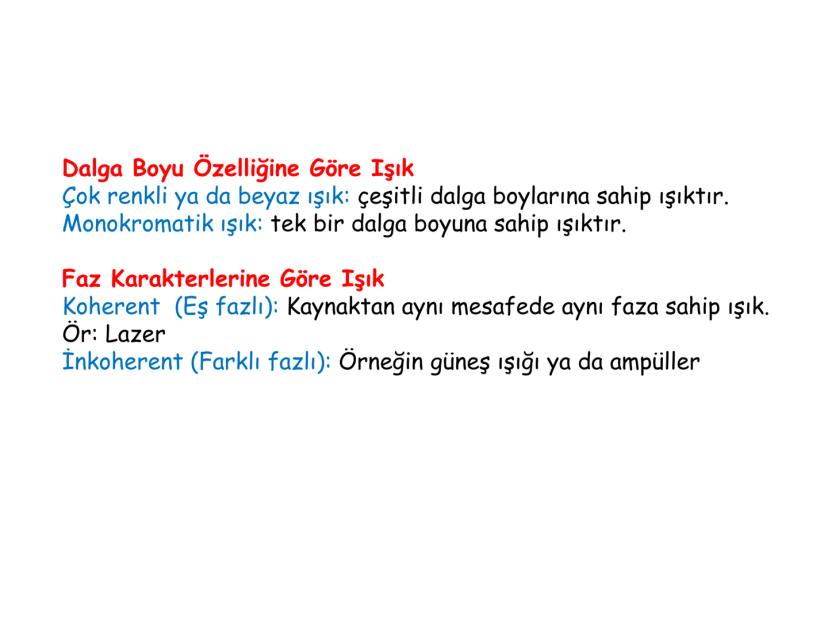 Dalga Boyu Özelliğine Göre Işık
Çok renkli ya da beyaz ışık: çeşitli dalga boylarına sahip ışıktır.
Monokromatik ışık: tek bir dalga boyuna sahip ışıktır.

Faz Karakterlerine Göre Işık
Koherent (Eş fazlı): Kaynaktan aynı mesafede aynı faza sahip ışık.
Ör: Lazer
İnkoherent (Farklı fazlı): Örneğin güneş ışığı ya da ampüller